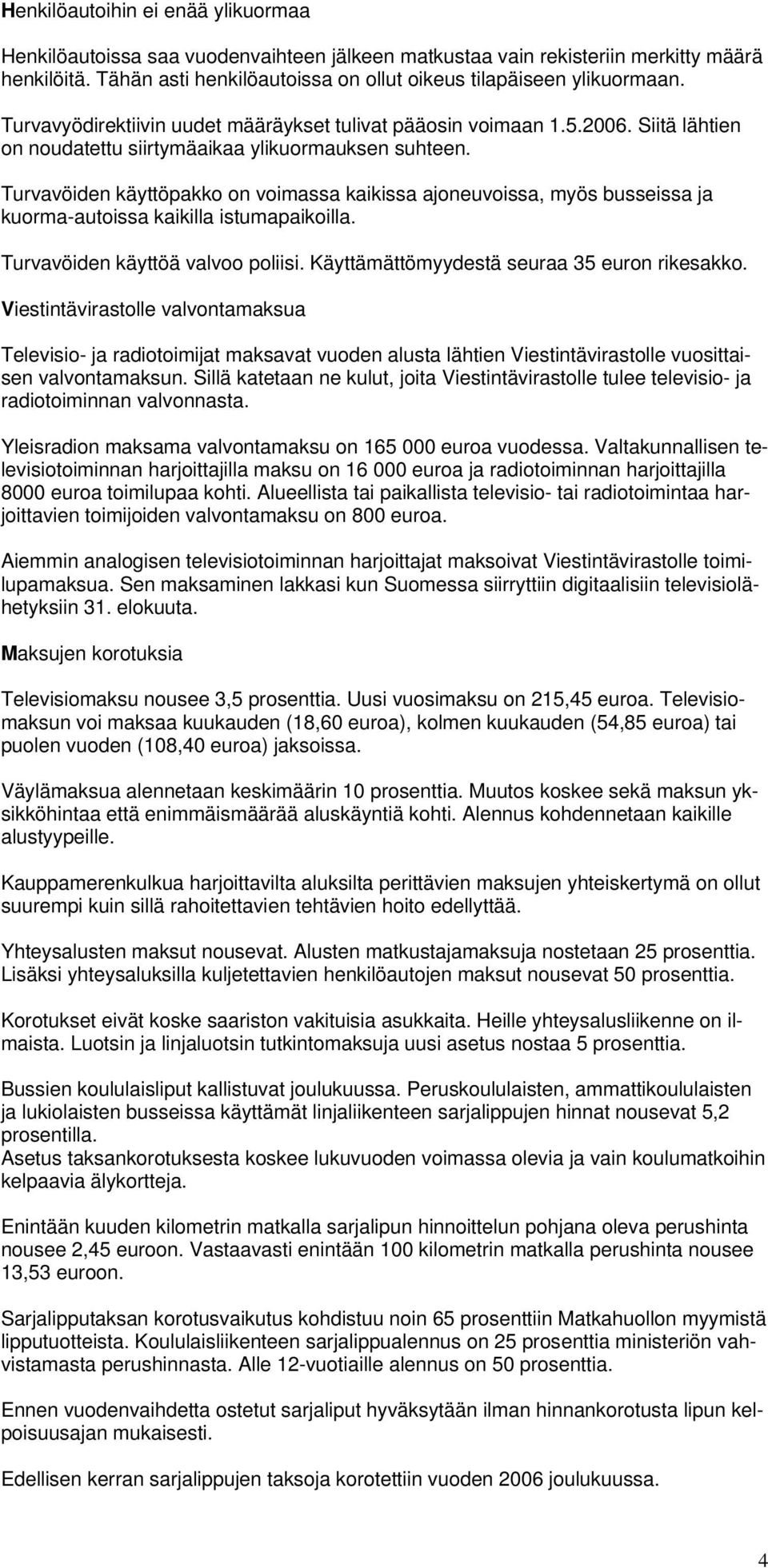 Henkilöautoihin ei enää ylikuormaa

Henkilöautoissa saa vuodenvaihteen jälkeen matkustaa vain rekisteriin merkitty määrä henkilöitä. Tähän asti henkilöautoissa on ollut oikeus tilapäiseen ylikuormaan.

Turvavyödirektiivin uudet määräykset tulivat pääosin voimaan 1.5.2006. Siitä lähtien on noudatettu siirtymäaikaa ylikuormauksen suhteen.

Turvavöiden käyttöpakko on voimassa kaikissa ajoneuvoissa, myös busseissa ja kuorma-autoissa kaikilla istumapaikoilla.

Turvavöiden käyttöä valvoo poliisi. Käyttämättömyydestä seuraa 35 euron rikesakko.

Viestintävirastolle valvontamaksua

Televisio- ja radiotoimijat maksavat vuoden alusta lähtien Viestintävirastolle vuosittaisen valvontamaksun. Sillä katetaan ne kulut, joita Viestintävirastolle tulee televisio- ja radiotoiminnan valvonnasta.

Yleisradion maksama valvontamaksu on 165 000 euroa vuodessa. Valtakunnallisen televisiotoiminnan harjoittajilla maksu on 16 000 euroa ja radiotoiminnan harjoittajilla 8000 euroa toimilupaa kohti. Alueellista tai paikallista televisio- tai radiotoimintaa harjoittavien toimijoiden valvontamaksu on 800 euroa.

Aiemmin analogisen televisiotoiminnan harjoittajat maksoivat Viestintävirastolle toimilupamaksua. Sen maksaminen lakkasi kun Suomessa siirryttiin digitaalisiin televisiolähetyksiin 31. elokuuta.

Maksujen korotuksia

Televisiomaksu nousee 3,5 prosenttia. Uusi vuosimaksu on 215,45 euroa. Televisiomaksun voi maksaa kuukauden (18,60 euroa), kolmen kuukauden (54,85 euroa) tai puolen vuoden (108,40 euroa) jaksoissa.

Väylämaksua alennetaan keskimäärin 10 prosenttia. Muutos koskee sekä maksun yksikköhintaa että enimmäismäärää aluskäyntiä kohti. Alennus kohdennetaan kaikille alustyypeille.

Kauppamerenkulkua harjoittavilta aluksilta perittävien maksujen yhteiskertymä on ollut suurempi kuin sillä rahoitettavien tehtävien hoito edellyttää.

Yhteysalusten maksut nousevat. Alusten matkustajamaksuja nostetaan 25 prosenttia. Lisäksi yhteysaluksilla kuljetettavien henkilöautojen maksut nousevat 50 prosenttia.

Korotukset eivät koske saariston vakituisia asukkaita. Heille yhteysalusliikenne on ilmaista. Luotsin ja linjaluotsin tutkintomaksuja uusi asetus nostaa 5 prosenttia.

Bussien koululaisliput kallistuvat joulukuussa. Peruskoululaisten, ammattikoululaisten ja lukiolaisten busseissa käyttämät linjaliikenteen sarjalippujen hinnat nousevat 5,2 prosentilla.
Asetus taksankorotuksesta koskee lukuvuoden voimassa olevia ja vain koulumatkoihin kelpaavia älykortteja.

Enintään kuuden kilometrin matkalla sarjalipun hinnoittelun pohjana oleva perushinta nousee 2,45 euroon. Vastaavasti enintään 100 kilometrin matkalla perushinta nousee 13,53 euroon.

Sarjalipputaksan korotusvaikutus kohdistuu noin 65 prosenttiin Matkahuollon myymistä lipputuotteista. Koululaisliikenteen sarjalippualennus on 25 prosenttia ministeriön vahvistamasta perushinnasta. Alle 12-vuotiaille alennus on 50 prosenttia.

Ennen vuodenvaihdetta ostetut sarjaliput hyväksytään ilman hinnankorotusta lipun kelpoisuusajan mukaisesti.

Edellisen kerran sarjalippujen taksoja korotettiin vuoden 2006 joulukuussa.

4